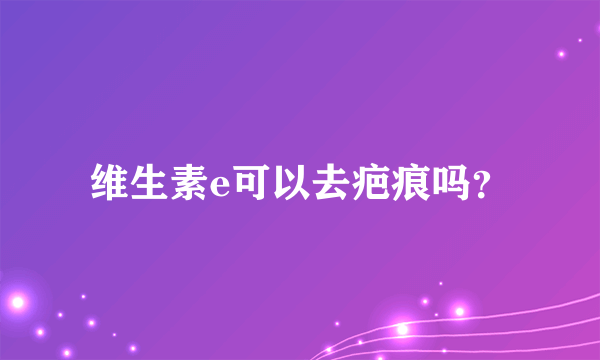 维生素e可以去疤痕吗？